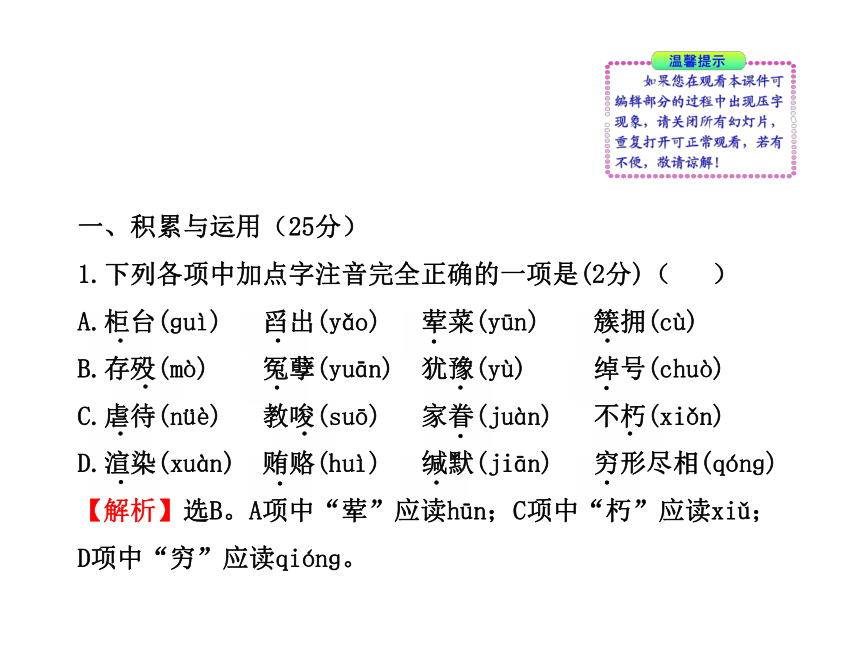 温馨提示

如果您在观看本课件可编辑部分的过程中出现压字现象，请关闭所有幻灯片，重复打开可正常观看，若有不便，敬请谅解！

一、积累与运用（25分）

1.下列各项中加点字注音完全正确的一项是(2分)（　　）

A.柜台(guì)　舀出(yǎo)　荤菜(yūn)　簇拥(cù)

B.存殁(mò)　冤孽(yuān)　犹豫(yù)　绰号(chuò)

C.虐待(nüè)　教唆(suō)　家眷(juàn)　不朽(xiǒn)

D.渲染(xuàn)　贿赂(huì)　缄默(jiān)　穷形尽相(qóng)

【解析】选B。A项中“荤”应读hūn；C项中“朽”应读xiǔ；D项中“穷”应读qióng。